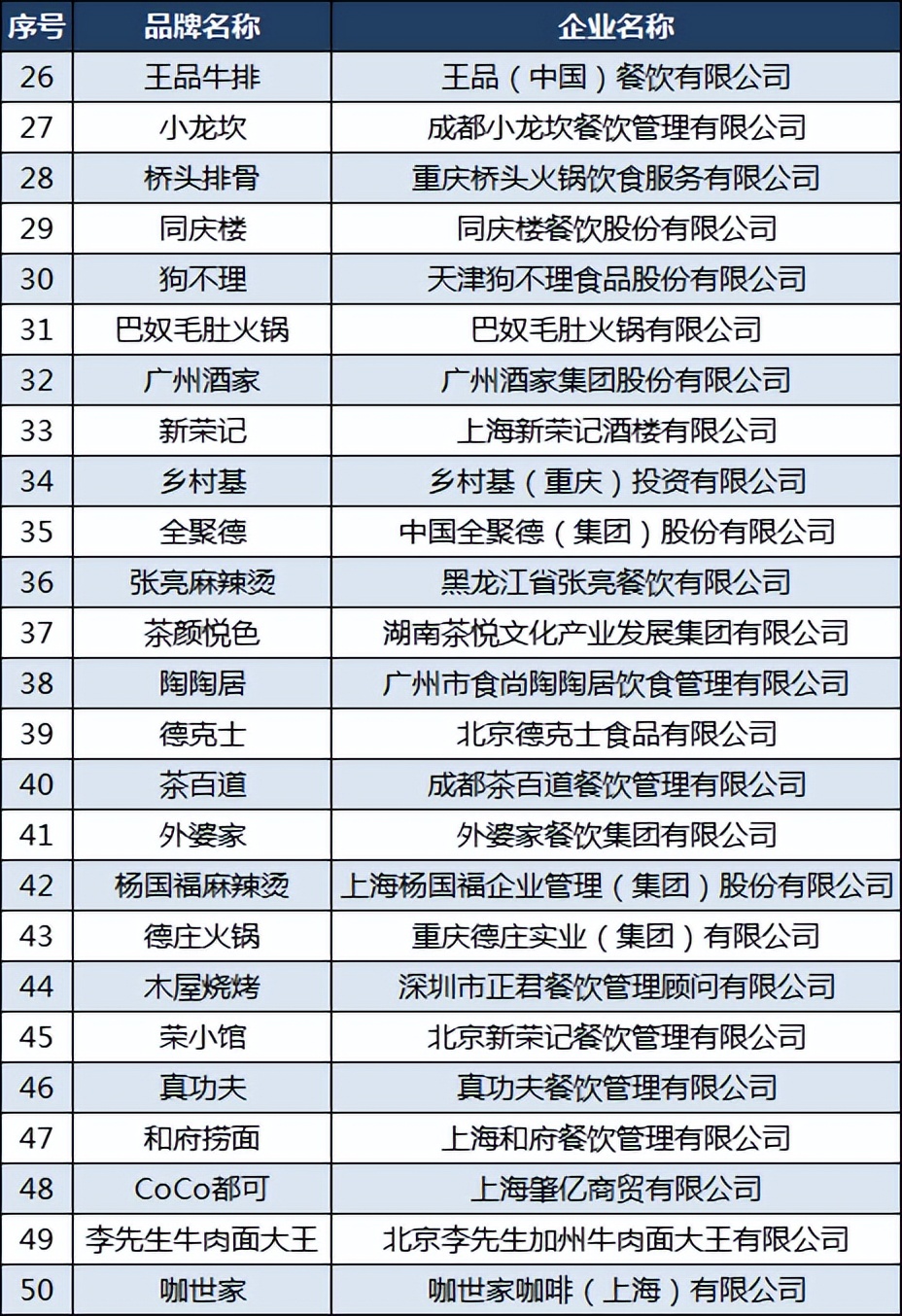 | 序号 | 品牌名称 | 企业名称 |
|---|---|---|
| 26 | 王品牛排 | 王品（中国）餐饮有限公司 |
| 27 | 小龙坎 | 成都小龙坎餐饮管理有限公司 |
| 28 | 桥头排骨 | 重庆桥头火锅饮食服务有限公司 |
| 29 | 同庆楼 | 同庆楼餐饮股份有限公司 |
| 30 | 狗不理 | 天津狗不理食品股份有限公司 |
| 31 | 巴奴毛肚火锅 | 巴奴毛肚火锅有限公司 |
| 32 | 广州酒家 | 广州酒家集团股份有限公司 |
| 33 | 新荣记 | 上海新荣记酒楼有限公司 |
| 34 | 乡村基 | 乡村基（重庆）投资有限公司 |
| 35 | 全聚德 | 中国全聚德（集团）股份有限公司 |
| 36 | 张亮麻辣烫 | 黑龙江省张亮餐饮有限公司 |
| 37 | 茶颜悦色 | 湖南茶悦文化产业发展集团有限公司 |
| 38 | 陶陶居 | 广州市食尚陶陶居饮食管理有限公司 |
| 39 | 德克士 | 北京德克士食品有限公司 |
| 40 | 茶百道 | 成都茶百道餐饮管理有限公司 |
| 41 | 外婆家 | 外婆家餐饮集团有限公司 |
| 42 | 杨国福麻辣烫 | 上海杨国福企业管理（集团）股份有限公司 |
| 43 | 德庄火锅 | 重庆德庄实业（集团）有限公司 |
| 44 | 木屋烧烤 | 深圳市正君餐饮管理顾问有限公司 |
| 45 | 荣小馆 | 北京新荣记餐饮管理有限公司 |
| 46 | 真功夫 | 真功夫餐饮管理有限公司 |
| 47 | 和府捞面 | 上海和府餐饮管理有限公司 |
| 48 | CoCo都可 | 上海肇亿商贸有限公司 |
| 49 | 李先生牛肉面大王 | 北京李先生加州牛肉面大王有限公司 |
| 50 | 咖世家 | 咖世家咖啡（上海）有限公司 |